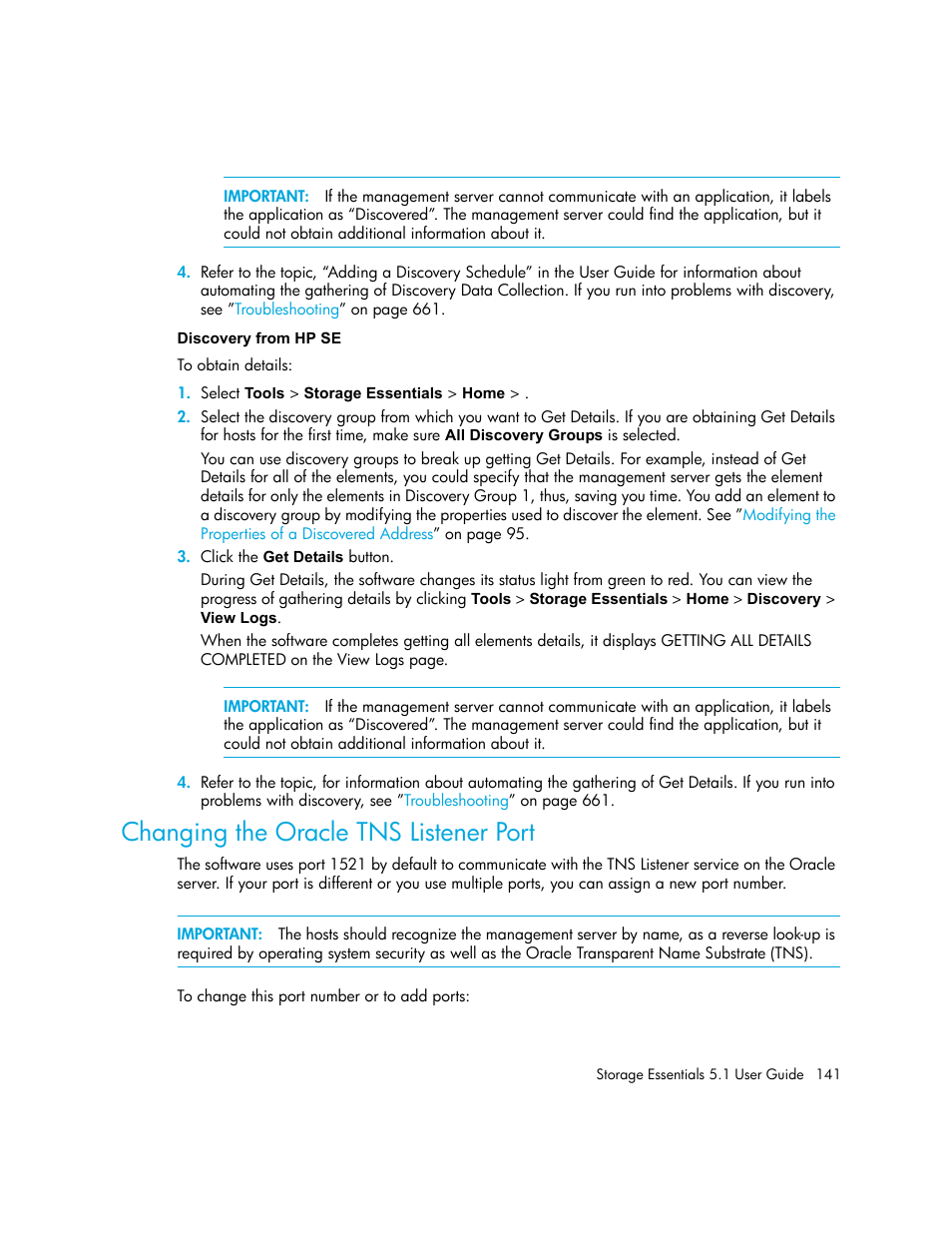 IMPORTANT: If the management server cannot communicate with an application, it labels the application as “Discovered”. The management server could find the application, but it could not obtain additional information about it.

4. Refer to the topic, “Adding a Discovery Schedule” in the User Guide for information about automating the gathering of Discovery Data Collection. If you run into problems with discovery, see ”Troubleshooting” on page 661.

Discovery from HP SE

To obtain details:

1. Select Tools > Storage Essentials > Home > .

2. Select the discovery group from which you want to Get Details. If you are obtaining Get Details for hosts for the first time, make sure All Discovery Groups is selected.

You can use discovery groups to break up getting Get Details. For example, instead of Get Details for all of the elements, you could specify that the management server gets the element details for only the elements in Discovery Group 1, thus, saving you time. You add an element to a discovery group by modifying the properties used to discover the element. See ”Modifying the Properties of a Discovered Address” on page 95.

3. Click the Get Details button.

During Get Details, the software changes its status light from green to red. You can view the progress of gathering details by clicking Tools > Storage Essentials > Home > Discovery > View Logs.

When the software completes getting all elements details, it displays GETTING ALL DETAILS COMPLETED on the View Logs page.

IMPORTANT: If the management server cannot communicate with an application, it labels the application as “Discovered”. The management server could find the application, but it could not obtain additional information about it.

4. Refer to the topic, for information about automating the gathering of Get Details. If you run into problems with discovery, see ”Troubleshooting” on page 661.

Changing the Oracle TNS Listener Port

The software uses port 1521 by default to communicate with the TNS Listener service on the Oracle server. If your port is different or you use multiple ports, you can assign a new port number.

IMPORTANT: The hosts should recognize the management server by name, as a reverse look-up is required by operating system security as well as the Oracle Transparent Name Substrate (TNS).

To change this port number or to add ports:

Storage Essentials 5.1 User Guide 141